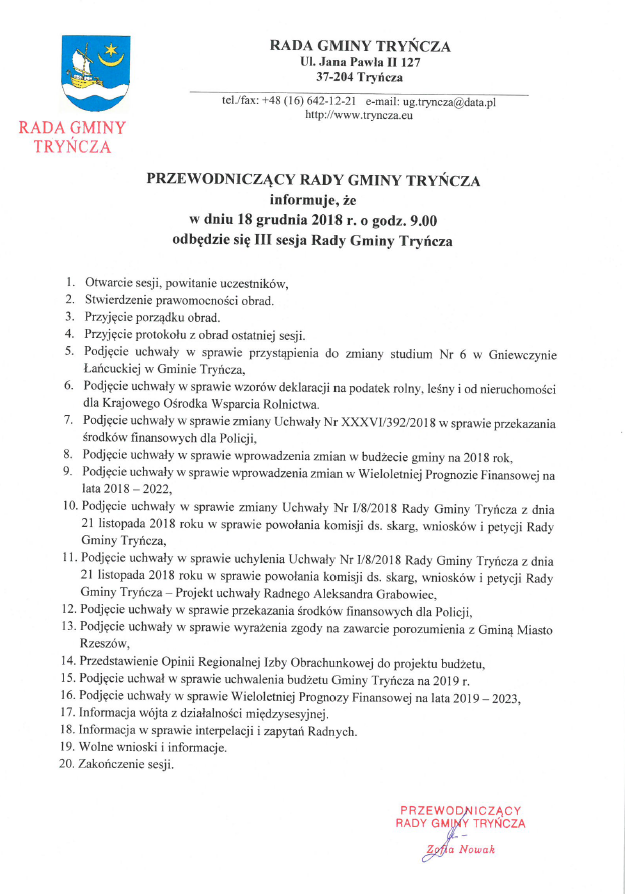 RADA GMINY TRYŃCZA

RADA GMINY TRYŃCZA
Ul. Jana Pawła II 127
37-204 Tryńcza

tel./fax: +48 (16) 642-12-21 e-mail: ug.tryncza@data.pl
http://www.tryncza.eu

PRZEWODNICZĄCY RADY GMINY TRYŃCZA
informuje, że
w dniu 18 grudnia 2018 r. o godz. 9.00
odbędzie się III sesja Rady Gminy Tryńcza

1. Otwarcie sesji, powitanie uczestników,
2. Stwierdzenie prawomocności obrad.
3. Przyjęcie porządku obrad.
4. Przyjęcie protokołu z obrad ostatniej sesji.
5. Podjęcie uchwały w sprawie przystąpienia do zmiany studium Nr 6 w Gniewczynie Łańcuckiej w Gminie Tryńcza,
6. Podjęcie uchwały w sprawie wzorów deklaracji na podatek rolny, leśny i od nieruchomości dla Krajowego Ośrodka Wsparcia Rolnictwa.
7. Podjęcie uchwały w sprawie zmiany Uchwały Nr XXXVI/392/2018 w sprawie przekazania środków finansowych dla Policji,
8. Podjęcie uchwały w sprawie wprowadzenia zmian w budżecie gminy na 2018 rok,
9. Podjęcie uchwały w sprawie wprowadzenia zmian w Wieloletniej Prognozie Finansowej na lata 2018 – 2022,
10. Podjęcie uchwały w sprawie zmiany Uchwały Nr I/8/2018 Rady Gminy Tryńcza z dnia 21 listopada 2018 roku w sprawie powołania komisji ds. skarg, wniosków i petycji Rady Gminy Tryńcza,
11. Podjęcie uchwały w sprawie uchylenia Uchwały Nr I/8/2018 Rady Gminy Tryńcza z dnia 21 listopada 2018 roku w sprawie powołania komisji ds. skarg, wniosków i petycji Rady Gminy Tryńcza – Projekt uchwały Radnego Aleksandra Grabowiec,
12. Podjęcie uchwały w sprawie przekazania środków finansowych dla Policji,
13. Podjęcie uchwały w sprawie wyrażenia zgody na zawarcie porozumienia z Gminą Miasto Rzeszów,
14. Przedstawienie Opinii Regionalnej Izby Obrachunkowej do projektu budżetu,
15. Podjęcie uchwał w sprawie uchwalenia budżetu Gminy Tryńcza na 2019 r.
16. Podjęcie uchwały w sprawie Wieloletniej Prognozy Finansowej na lata 2019 – 2023,
17. Informacja wójta z działalności międzysesyjnej.
18. Informacja w sprawie interpelacji i zapytań Radnych.
19. Wolne wnioski i informacje.
20. Zakończenie sesji.

PRZEWODNICZĄCY
RADY GMINY TRYŃCZA
Zofia Nowak